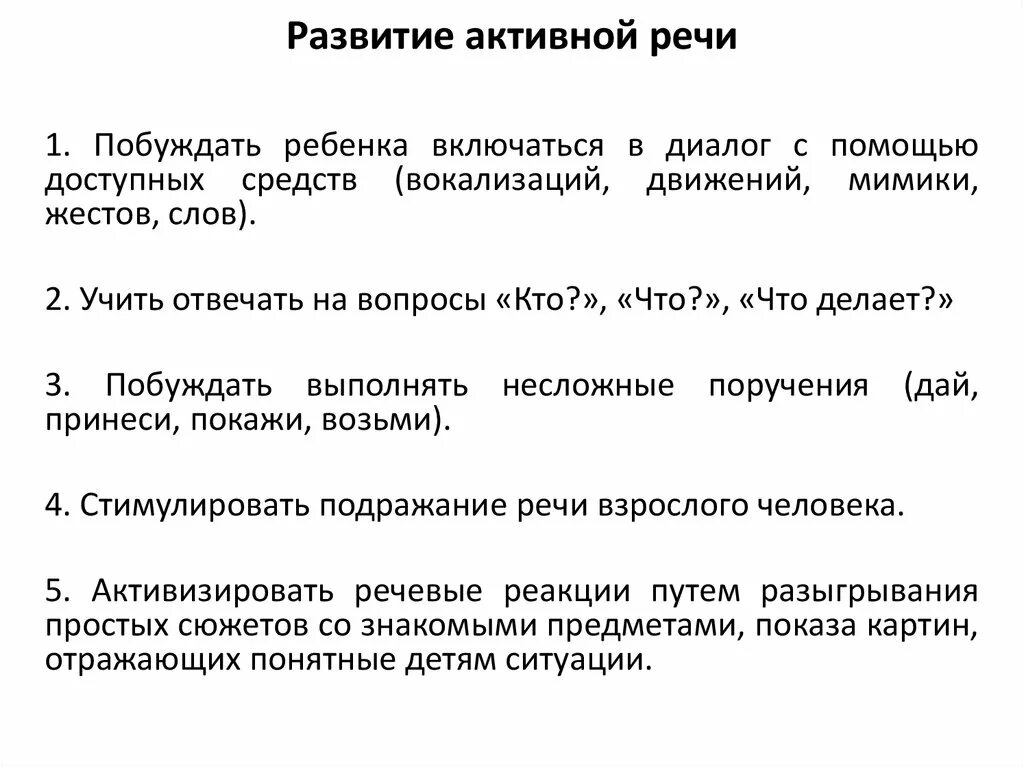 Развитие активной речи

1. Побуждать ребенка включаться в диалог с помощью доступных средств (вокализаций, движений, мимики, жестов, слов).

2. Учить отвечать на вопросы «Кто?», «Что?», «Что делает?»

3. Побуждать выполнять несложные поручения (дай, принеси, покажи, возьми).

4. Стимулировать подражание речи взрослого человека.

5. Активизировать речевые реакции путем разыгрывания простых сюжетов со знакомыми предметами, показа картин, отражающих понятные детям ситуации.